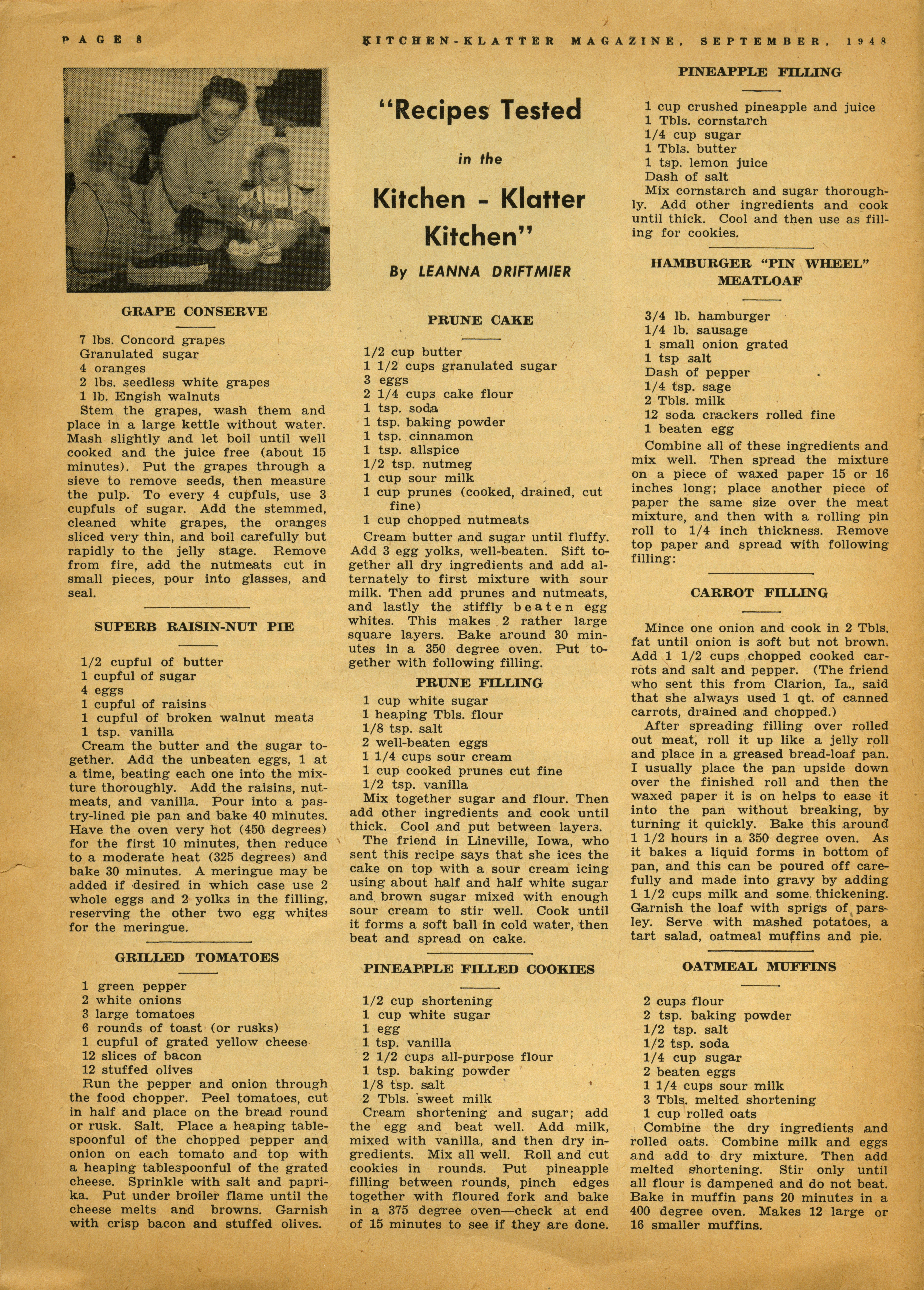 PAGE 8

KITCHEN-KLATTER MAGAZINE, SEPTEMBER, 1948

GRAPE CONSERVE

7 lbs. Concord grapes
Granulated sugar
4 oranges
2 lbs. seedless white grapes
1 lb. Engish walnuts

Stem the grapes, wash them and place in a large kettle without water. Mash slightly and let boil until well cooked and the juice free (about 15 minutes). Put the grapes through a sieve to remove seeds, then measure the pulp. To every 4 cupfuls, use 3 cupfuls of sugar. Add the stemmed, cleaned white grapes, the oranges sliced very thin, and boil carefully but rapidly to the jelly stage. Remove from fire, add the nutmeats cut in small pieces, pour into glasses, and seal.

SUPERB RAISIN-NUT PIE

1/2 cupful of butter
1 cupful of sugar
4 eggs
1 cupful of raisins
1 cupful of broken walnut meats
1 tsp. vanilla

Cream the butter and the sugar together. Add the unbeaten eggs, 1 at a time, beating each one into the mixture thoroughly. Add the raisins, nutmeats, and vanilla. Pour into a pastry-lined pie pan and bake 40 minutes. Have the oven very hot (450 degrees) for the first 10 minutes, then reduce to a moderate heat (325 degrees) and bake 30 minutes. A meringue may be added if desired in which case use 2 whole eggs and 2 yolks in the filling, reserving the other two egg whites for the meringue.

GRILLED TOMATOES

1 green pepper
2 white onions
3 large tomatoes
6 rounds of toast (or rusks)
1 cupful of grated yellow cheese
12 slices of bacon
12 stuffed olives

Run the pepper and onion through the food chopper. Peel tomatoes, cut in half and place on the bread round or rusk. Salt. Place a heaping tablespoonful of the chopped pepper and onion on each tomato and top with a heaping tablespoonful of the grated cheese. Sprinkle with salt and paprika. Put under broiler flame until the cheese melts and browns. Garnish with crisp bacon and stuffed olives.

"Recipes Tested in the Kitchen - Klatter Kitchen"

By LEANNA DRIFTMIER

PRUNE CAKE

1/2 cup butter
1 1/2 cups granulated sugar
3 eggs
2 1/4 cups cake flour
1 tsp. soda
1 tsp. baking powder
1 tsp. cinnamon
1 tsp. allspice
1/2 tsp. nutmeg
1 cup sour milk
1 cup prunes (cooked, drained, cut fine)
1 cup chopped nutmeats

Cream butter and sugar until fluffy. Add 3 egg yolks, well-beaten. Sift together all dry ingredients and add alternately to first mixture with sour milk. Then add prunes and nutmeats, and lastly the stiffly beaten egg whites. This makes 2 rather large square layers. Bake around 30 minutes in a 350 degree oven. Put together with following filling.

PRUNE FILLING

1 cup white sugar
1 heaping Tbls. flour
1/8 tsp. salt
2 well-beaten eggs
1 1/4 cups sour cream
1 cup cooked prunes cut fine
1/2 tsp. vanilla

Mix together sugar and flour. Then add other ingredients and cook until thick. Cool and put between layers.

The friend in Lineville, Iowa, who sent this recipe says that she ices the cake on top with a sour cream icing using about half and half white sugar and brown sugar mixed with enough sour cream to stir well. Cook until it forms a soft ball in cold water, then beat and spread on cake.

PINEAPPLE FILLED COOKIES

1/2 cup shortening
1 cup white sugar
1 egg
1 tsp. vanilla
2 1/2 cups all-purpose flour
1 tsp. baking powder
1/8 tsp. salt
2 Tbls. sweet milk

Cream shortening and sugar; add the egg and beat well. Add milk, mixed with vanilla, and then dry ingredients. Mix all well. Roll and cut cookies in rounds. Put pineapple filling between rounds, pinch edges together with floured fork and bake in a 375 degree oven—check at end of 15 minutes to see if they are done.

PINEAPPLE FILLING

1 cup crushed pineapple and juice
1 Tbls. cornstarch
1/4 cup sugar
1 Tbls. butter
1 tsp. lemon juice
Dash of salt

Mix cornstarch and sugar thoroughly. Add other ingredients and cook until thick. Cool and then use as filling for cookies.

HAMBURGER "PIN WHEEL" MEATLOAF

3/4 lb. hamburger
1/4 lb. sausage
1 small onion grated
1 tsp salt
Dash of pepper
1/4 tsp. sage
2 Tbls. milk
12 soda crackers rolled fine
1 beaten egg

Combine all of these ingredients and mix well. Then spread the mixture on a piece of waxed paper 15 or 16 inches long; place another piece of paper the same size over the meat mixture, and then with a rolling pin roll to 1/4 inch thickness. Remove top paper and spread with following filling:

CARROT FILLING

Mince one onion and cook in 2 Tbls. fat until onion is soft but not brown. Add 1 1/2 cups chopped cooked carrots and salt and pepper. (The friend who sent this from Clarion, Ia., said that she always used 1 qt. of canned carrots, drained and chopped.)

After spreading filling over rolled out meat, roll it up like a jelly roll and place in a greased bread-loaf pan. I usually place the pan upside down over the finished roll and then the waxed paper it is on helps to ease it into the pan without breaking, by turning it quickly. Bake this around 1 1/2 hours in a 350 degree oven. As it bakes a liquid forms in bottom of pan, and this can be poured off carefully and made into gravy by adding 1 1/2 cups milk and some thickening. Garnish the loaf with sprigs of parsley. Serve with mashed potatoes, a tart salad, oatmeal muffins and pie.

OATMEAL MUFFINS

2 cups flour
2 tsp. baking powder
1/2 tsp. salt
1/2 tsp. soda
1/4 cup sugar
2 beaten eggs
1 1/4 cups sour milk
3 Tbls. melted shortening
1 cup rolled oats

Combine the dry ingredients and rolled oats. Combine milk and eggs and add to dry mixture. Then add melted shortening. Stir only until all flour is dampened and do not beat. Bake in muffin pans 20 minutes in a 400 degree oven. Makes 12 large or 16 smaller muffins.